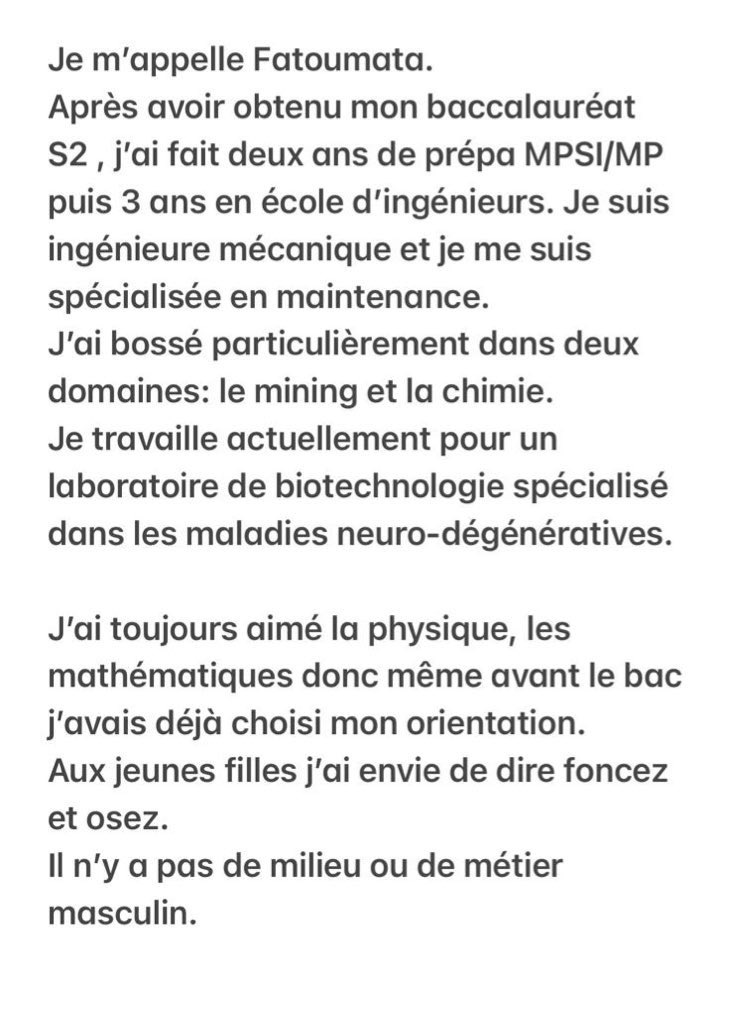 Je m'appelle Fatoumata.
Après avoir obtenu mon baccalauréat S2 , j'ai fait deux ans de prépa MPSI/MP puis 3 ans en école d'ingénieurs. Je suis ingénieure mécanique et je me suis spécialisée en maintenance.
J'ai bossé particulièrement dans deux domaines: le mining et la chimie.
Je travaille actuellement pour un laboratoire de biotechnologie spécialisé dans les maladies neuro-dégénératives.

J'ai toujours aimé la physique, les mathématiques donc même avant le bac j'avais déjà choisi mon orientation.
Aux jeunes filles j'ai envie de dire foncez et osez.
Il n'y a pas de milieu ou de métier masculin.